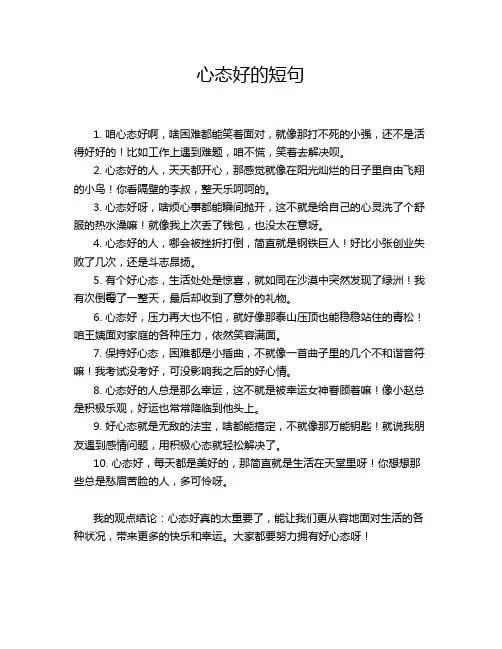 心态好的短句

1. 咱心态好啊，啥困难都能笑着面对，就像那打不死的小强，还不是活得好好的！比如工作上遇到难题，咱不慌，笑着去解决呗。

2. 心态好的人，天天都开心，那感觉就像在阳光灿烂的日子里自由飞翔的小鸟！你看隔壁的李叔，整天乐呵呵的。

3. 心态好呀，啥烦心事都能瞬间抛开，这不就是给自己的心灵洗了个舒服的热水澡嘛！就像我上次丢了钱包，也没太在意呀。

4. 心态好的人，哪会被挫折打倒，简直就是钢铁巨人！好比小张创业失败了几次，还是斗志昂扬。

5. 有个好心态，生活处处是惊喜，就如同在沙漠中突然发现了绿洲！我有次倒霉了一整天，最后却收到了意外的礼物。

6. 心态好，压力再大也不怕，就好像那泰山压顶也能稳稳站住的青松！咱王姨面对家庭的各种压力，依然笑容满面。

7. 保持好心态，困难都是小插曲，不就像一首曲子里的几个不和谐音符嘛！我考试没考好，可没影响我之后的好心情。

8. 心态好的人总是那么幸运，这不就是被幸运女神眷顾着嘛！像小赵总是积极乐观，好运也常常降临到他头上。

9. 好心态就是无敌的法宝，啥都能搞定，不就像那万能钥匙！就说我朋友遇到感情问题，用积极心态就轻松解决了。

10. 心态好，每天都是美好的，那简直就是生活在天堂里呀！你想想那些总是愁眉苦脸的人，多可怜呀。

我的观点结论：心态好真的太重要了，能让我们更从容地面对生活的各种状况，带来更多的快乐和幸运。大家都要努力拥有好心态呀！